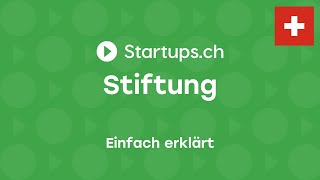 Startups.ch

Stiftung

Einfach erklärt